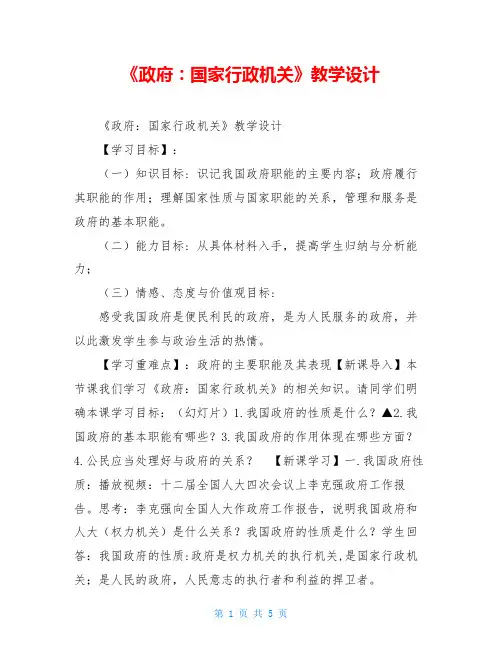 《政府：国家行政机关》教学设计

《政府：国家行政机关》教学设计

【学习目标】：

（一）知识目标：识记我国政府职能的主要内容；政府履行其职能的作用；理解国家性质与国家职能的关系，管理和服务是政府的基本职能。

（二）能力目标：从具体材料入手，提高学生归纳与分析能力；

（三）情感、态度与价值观目标：

感受我国政府是便民利民的政府，是为人民服务的政府，并以此激发学生参与政治生活的热情。

【学习重难点】：政府的主要职能及其表现【新课导入】本节课我们学习《政府：国家行政机关》的相关知识。请同学们明确本课学习目标：（幻灯片）1.我国政府的性质是什么？▲2.我国政府的基本职能有哪些？3.我国政府的作用体现在哪些方面？4.公民应当处理好与政府的关系？　【新课学习】一.我国政府性质：播放视频：十二届全国人大四次会议上李克强政府工作报告。思考：李克强向全国人大作政府工作报告，说明我国政府和人大（权力机关）是什么关系？我国政府的性质是什么？学生回答：我国政府的性质:政府是权力机关的执行机关,是国家行政机关；是人民的政府，人民意志的执行者和利益的捍卫者。

第 1 页 共 5 页